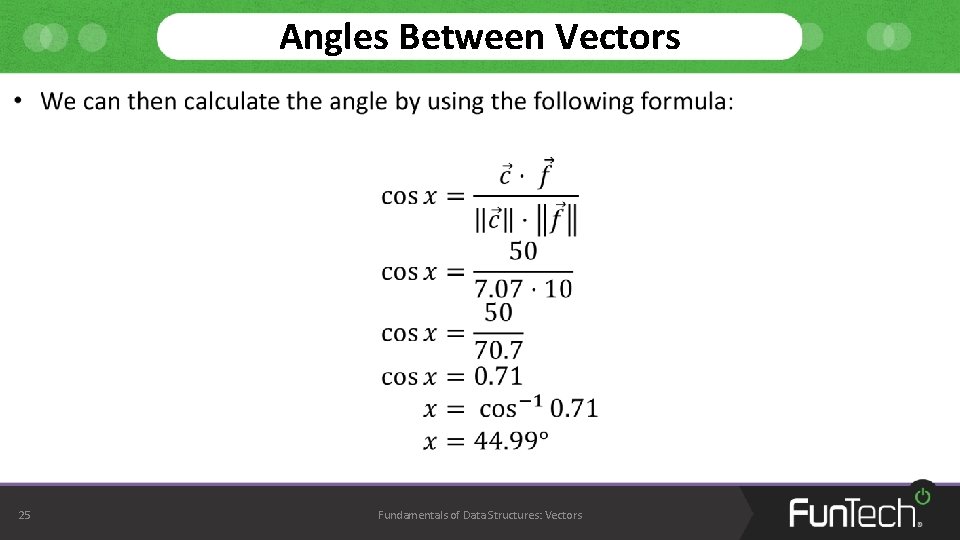 Angles Between Vectors

• We can then calculate the angle by using the following formula:

$\cos x = \frac{\vec{c} \cdot \vec{f}}{\|\vec{c}\| \cdot \|\vec{f}\|}$

$\cos x = \frac{50}{7.07 \cdot 10}$

$\cos x = \frac{50}{70.7}$

$\cos x = 0.71$

$x = \cos^{-1} 0.71$

$x = 44.99^{\circ}$

25

Fundamentals of Data Structures: Vectors

FunTech